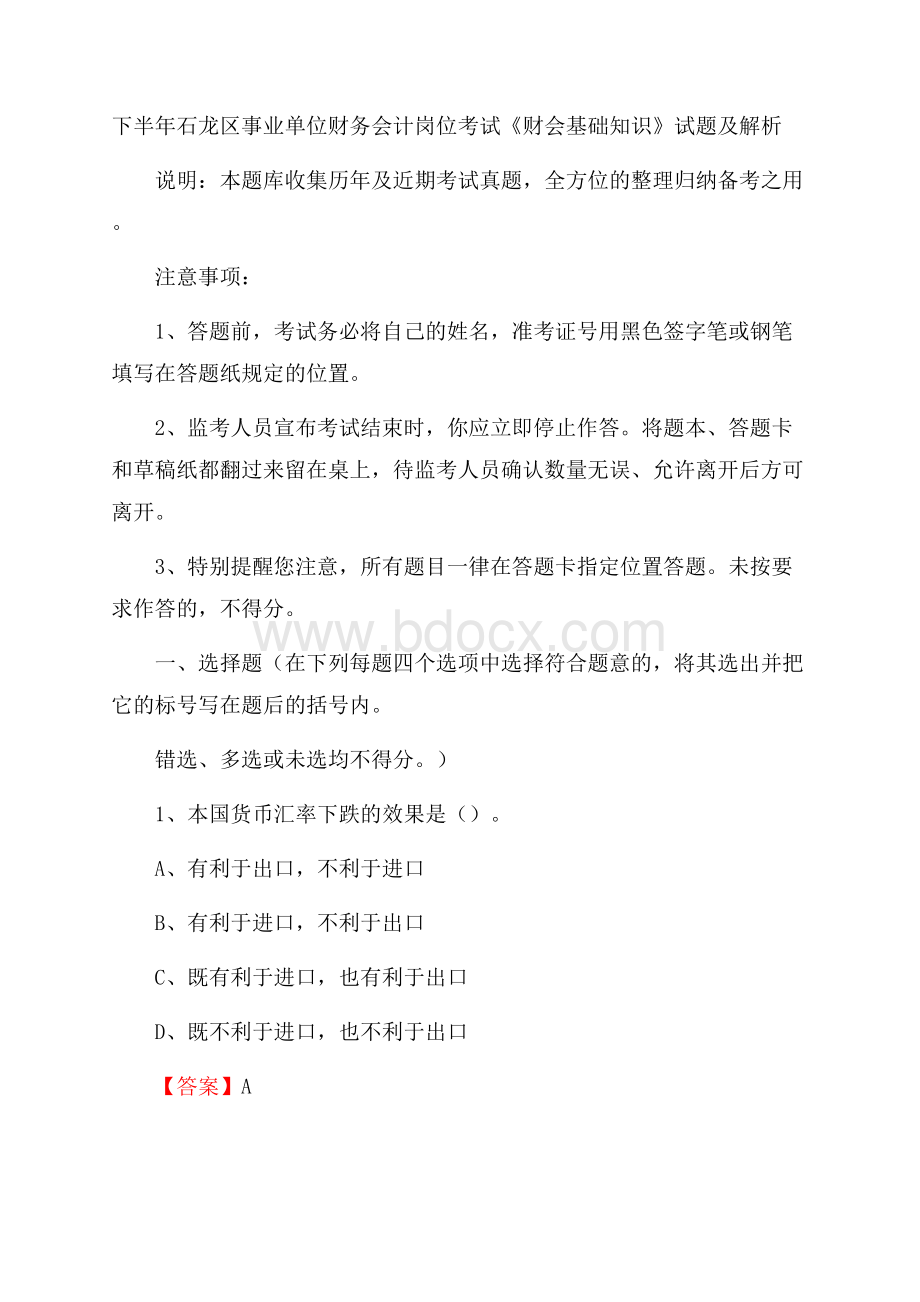 下半年石龙区事业单位财务会计岗位考试《财会基础知识》试题及解析

说明：本题库收集历年及近期考试真题，全方位的整理归纳备考之用。

注意事项：

1、答题前，考试务必将自己的姓名，准考证号用黑色签字笔或钢笔填写在答题纸规定的位置。

2、监考人员宣布考试结束时，你应立即停止作答。将题本、答题卡和草稿纸都翻过来留在桌上，待监考人员确认数量无误、允许离开后方可离开。

3、特别提醒您注意，所有题目一律在答题卡指定位置答题。未按要求作答的，不得分。

www.bdocx.com

一、选择题（在下列每题四个选项中选择符合题意的，将其选出并把它的标号写在题后的括号内。

错选、多选或未选均不得分。）

1、本国货币汇率下跌的效果是（）。

A、有利于出口，不利于进口

B、有利于进口，不利于出口

C、既有利于进口，也有利于出口

D、既不利于进口，也不利于出口

【答案】A